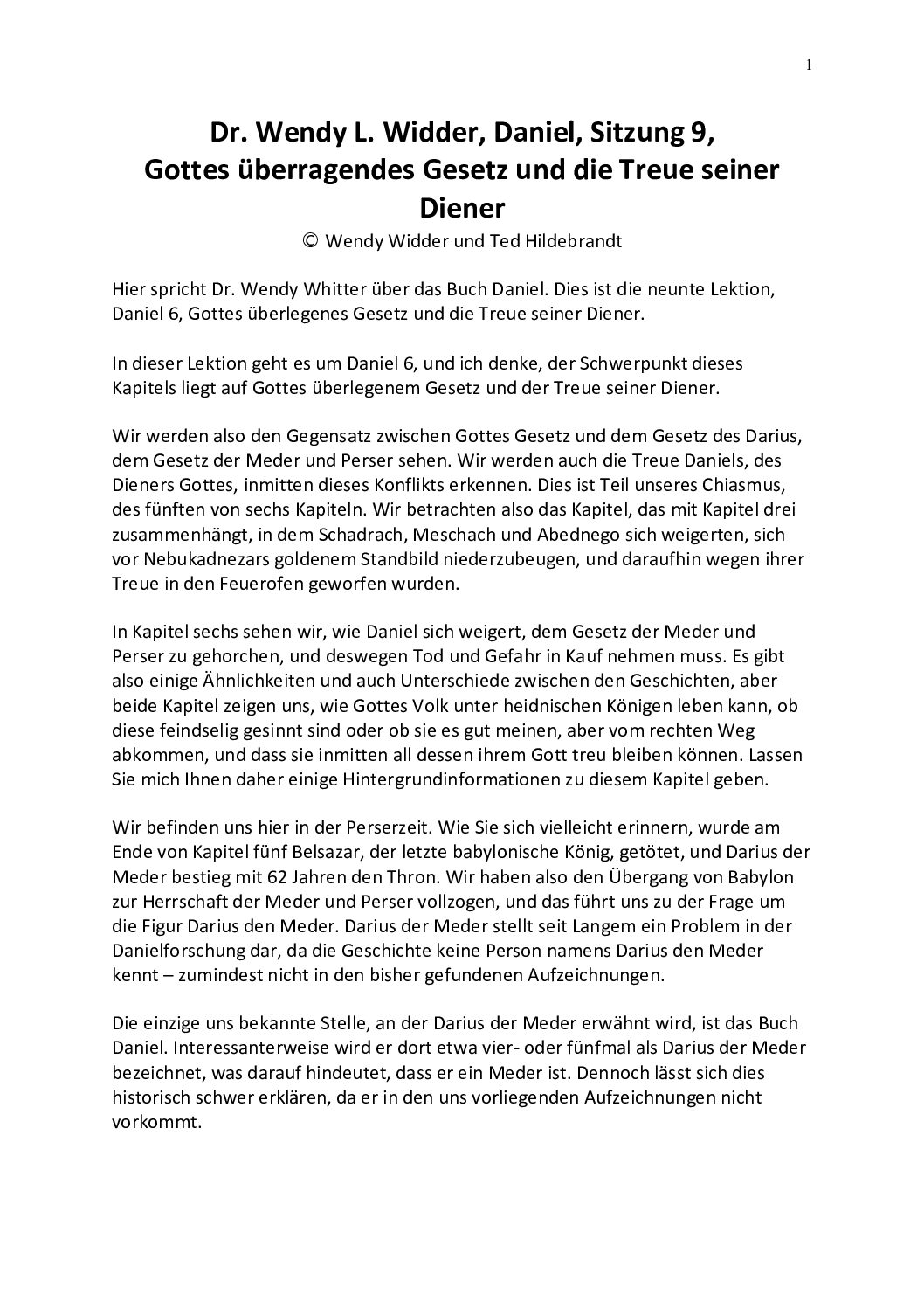 1

Dr. Wendy L. Widder, Daniel, Sitzung 9, Gottes überragendes Gesetz und die Treue seiner Diener

© Wendy Widder und Ted Hildebrandt

Hier spricht Dr. Wendy Whitter über das Buch Daniel. Dies ist die neunte Lektion, Daniel 6, Gottes überlegenes Gesetz und die Treue seiner Diener.

In dieser Lektion geht es um Daniel 6, und ich denke, der Schwerpunkt dieses Kapitels liegt auf Gottes überlegenem Gesetz und der Treue seiner Diener.

Wir werden also den Gegensatz zwischen Gottes Gesetz und dem Gesetz des Darius, dem Gesetz der Meder und Perser sehen. Wir werden auch die Treue Daniels, des Dieners Gottes, inmitten dieses Konflikts erkennen. Dies ist Teil unseres Chiasmus, des fünften von sechs Kapiteln. Wir betrachten also das Kapitel, das mit Kapitel drei zusammenhängt, in dem Schadrach, Meschach und Abednego sich weigerten, sich vor Nebukadnezars goldenem Standbild niederzubeugen, und daraufhin wegen ihrer Treue in den Feuerofen geworfen wurden.

In Kapitel sechs sehen wir, wie Daniel sich weigert, dem Gesetz der Meder und Perser zu gehorchen, und deswegen Tod und Gefahr in Kauf nehmen muss. Es gibt also einige Ähnlichkeiten und auch Unterschiede zwischen den Geschichten, aber beide Kapitel zeigen uns, wie Gottes Volk unter heidnischen Königen leben kann, ob diese feindselig gesinnt sind oder ob sie es gut meinen, aber vom rechten Weg abkommen, und dass sie inmitten all dessen ihrem Gott treu bleiben können. Lassen Sie mich Ihnen daher einige Hintergrundinformationen zu diesem Kapitel geben.

Wir befinden uns hier in der Perserzeit. Wie Sie sich vielleicht erinnern, wurde am Ende von Kapitel fünf Belsazar, der letzte babylonische König, getötet, und Darius der Meder bestieg mit 62 Jahren den Thron. Wir haben also den Übergang von Babylon zur Herrschaft der Meder und Perser vollzogen, und das führt uns zu der Frage um die Figur Darius den Meder. Darius der Meder stellt seit Langem ein Problem in der Danielforschung dar, da die Geschichte keine Person namens Darius den Meder kennt – zumindest nicht in den bisher gefundenen Aufzeichnungen.

Die einzige uns bekannte Stelle, an der Darius der Meder erwähnt wird, ist das Buch Daniel. Interessanterweise wird er dort etwa vier- oder fünfmal als Darius der Meder bezeichnet, was darauf hindeutet, dass er ein Meder ist. Dennoch lässt sich dies historisch schwer erklären, da er in den uns vorliegenden Aufzeichnungen nicht vorkommt.